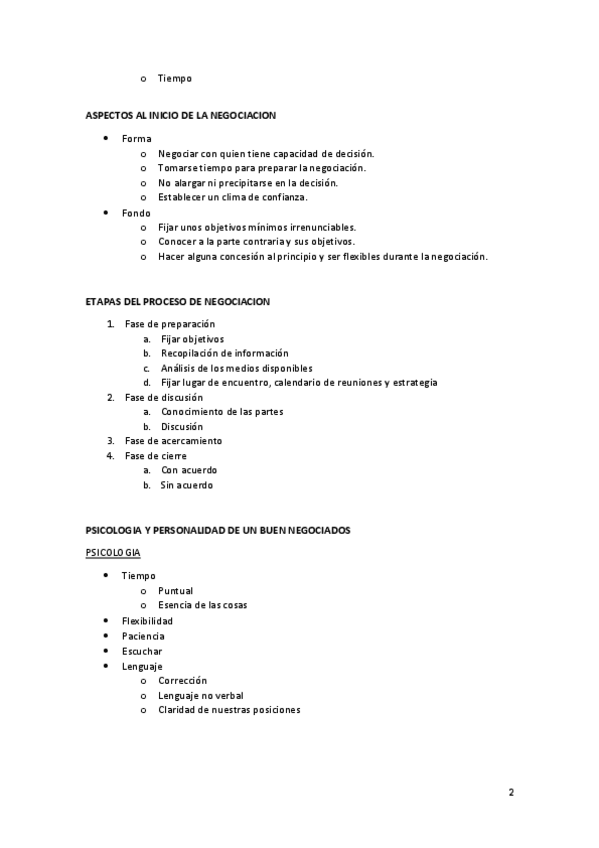 o Tiempo

ASPECTOS AL INICIO DE LA NEGOCIACION

• Forma
  o Negociar con quien tiene capacidad de decisión.
  o Tomarse tiempo para preparar la negociación.
  o No alargar ni precipitarse en la decisión.
  o Establecer un clima de confianza.
• Fondo
  o Fijar unos objetivos mínimos irrenunciables.
  o Conocer a la parte contraria y sus objetivos.
  o Hacer alguna concesión al principio y ser flexibles durante la negociación.

ETAPAS DEL PROCESO DE NEGOCIACION

1. Fase de preparación
   a. Fijar objetivos
   b. Recopilación de información
   c. Análisis de los medios disponibles
   d. Fijar lugar de encuentro, calendario de reuniones y estrategia
2. Fase de discusión
   a. Conocimiento de las partes
   b. Discusión
3. Fase de acercamiento
4. Fase de cierre
   a. Con acuerdo
   b. Sin acuerdo

PSICOLOGIA Y PERSONALIDAD DE UN BUEN NEGOCIADOS

PSICOLOGIA

• Tiempo
  o Puntual
  o Esencia de las cosas
• Flexibilidad
• Paciencia
• Escuchar
• Lenguaje
  o Corrección
  o Lenguaje no verbal
  o Claridad de nuestras posiciones

2